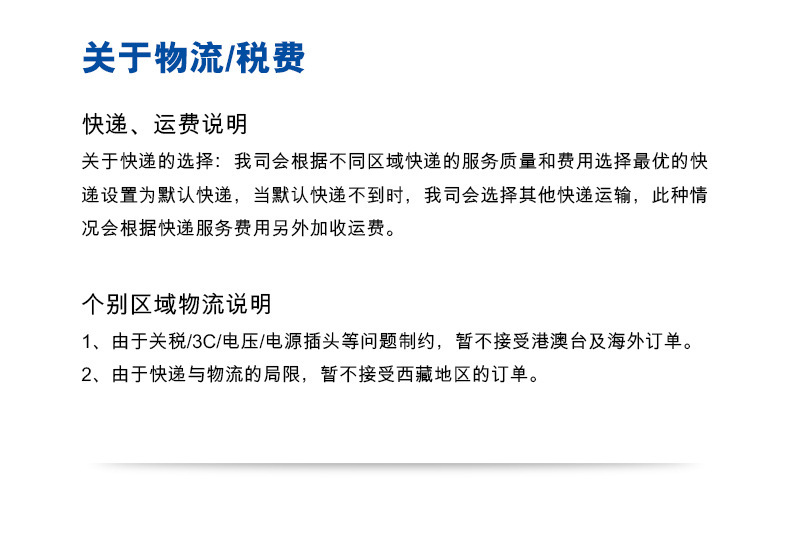 关于物流/税费

快递、运费说明

关于快递的选择：我司会根据不同区域快递的服务质量和费用选择最优的快递设置为默认快递，当默认快递不到时，我司会选择其他快递运输，此种情况会根据快递服务费用另外加收运费。

个别区域物流说明

1、由于关税/3C/电压/电源插头等问题制约，暂不接受港澳台及海外订单。

2、由于快递与物流的局限，暂不接受西藏地区的订单。